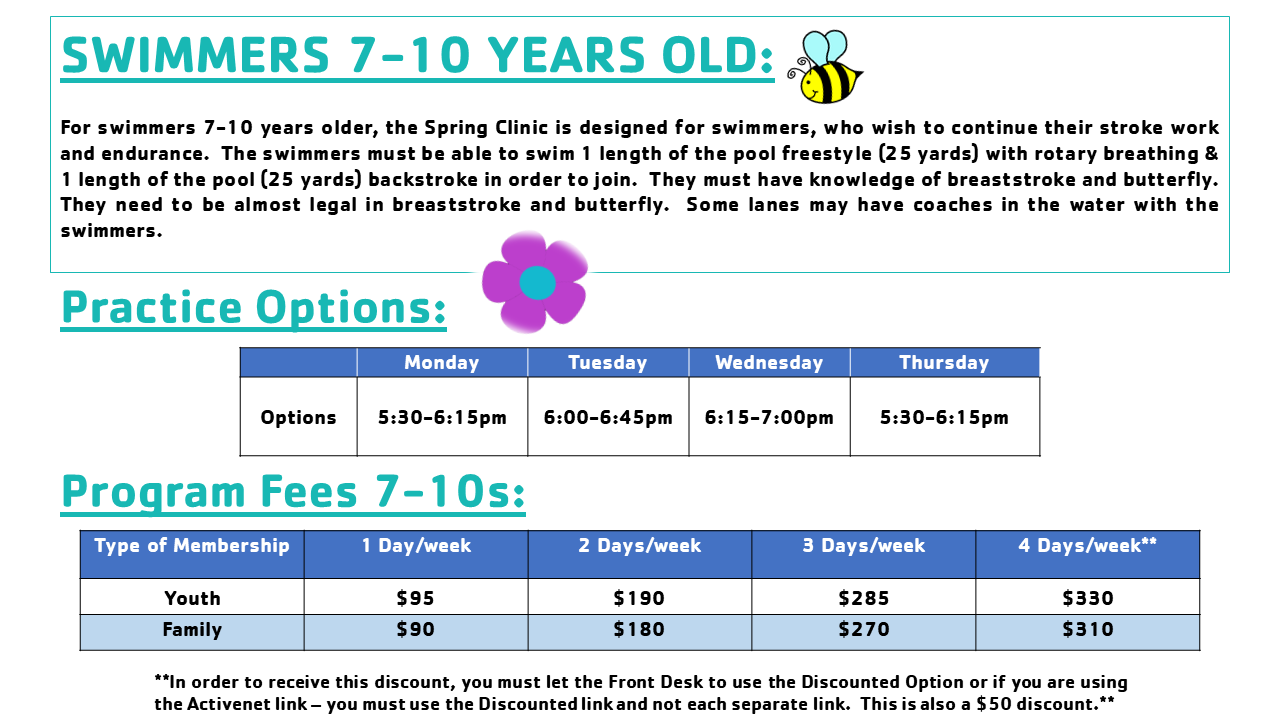 SWIMMERS 7-10 YEARS OLD:

For swimmers 7-10 years older, the Spring Clinic is designed for swimmers, who wish to continue their stroke work and endurance. The swimmers must be able to swim 1 length of the pool freestyle (25 yards) with rotary breathing & 1 length of the pool (25 yards) backstroke in order to join. They must have knowledge of breaststroke and butterfly. They need to be almost legal in breaststroke and butterfly. Some lanes may have coaches in the water with the swimmers.

Practice Options:

| | Monday | Tuesday | Wednesday | Thursday |
|---|---|---|---|---|
| Options | 5:30-6:15pm | 6:00-6:45pm | 6:15-7:00pm | 5:30-6:15pm |

Program Fees 7-10s:

| Type of Membership | 1 Day/week | 2 Days/week | 3 Days/week | 4 Days/week** |
|---|---|---|---|---|
| Youth | $95 | $190 | $285 | $330 |
| Family | $90 | $180 | $270 | $310 |

**In order to receive this discount, you must let the Front Desk to use the Discounted Option or if you are using the Activenet link – you must use the Discounted link and not each separate link. This is also a $50 discount.**